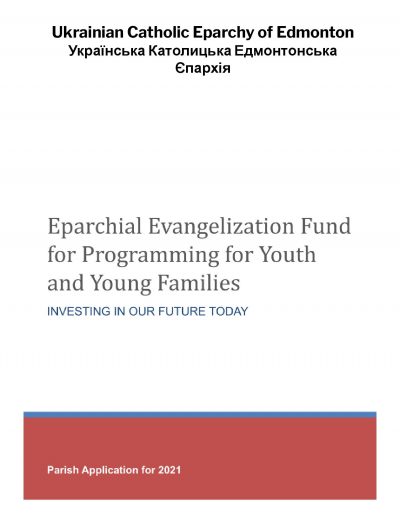 Ukrainian Catholic Eparchy of Edmonton
Українська Католицька Едмонтонська Єпархія

Eparchial Evangelization Fund for Programming for Youth and Young Families

INVESTING IN OUR FUTURE TODAY

Parish Application for 2021